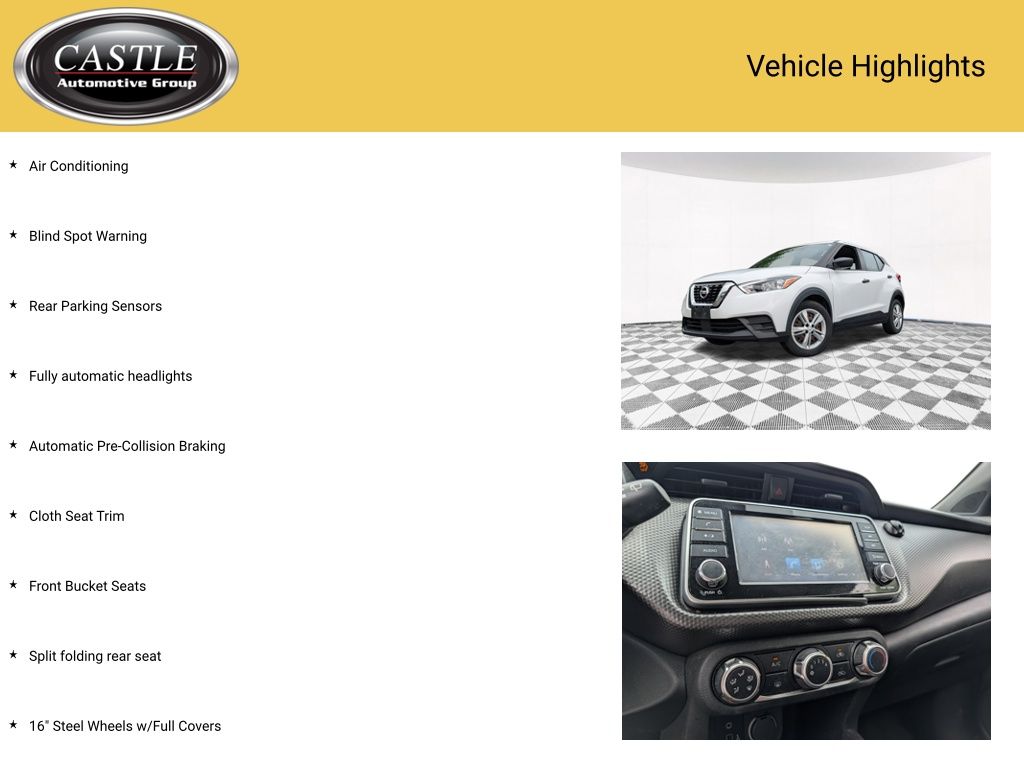 CASTLE
Automotive Group

Vehicle Highlights

★ Air Conditioning

★ Blind Spot Warning

★ Rear Parking Sensors

★ Fully automatic headlights

★ Automatic Pre-Collision Braking

★ Cloth Seat Trim

★ Front Bucket Seats

★ Split folding rear seat

★ 16" Steel Wheels w/Full Covers